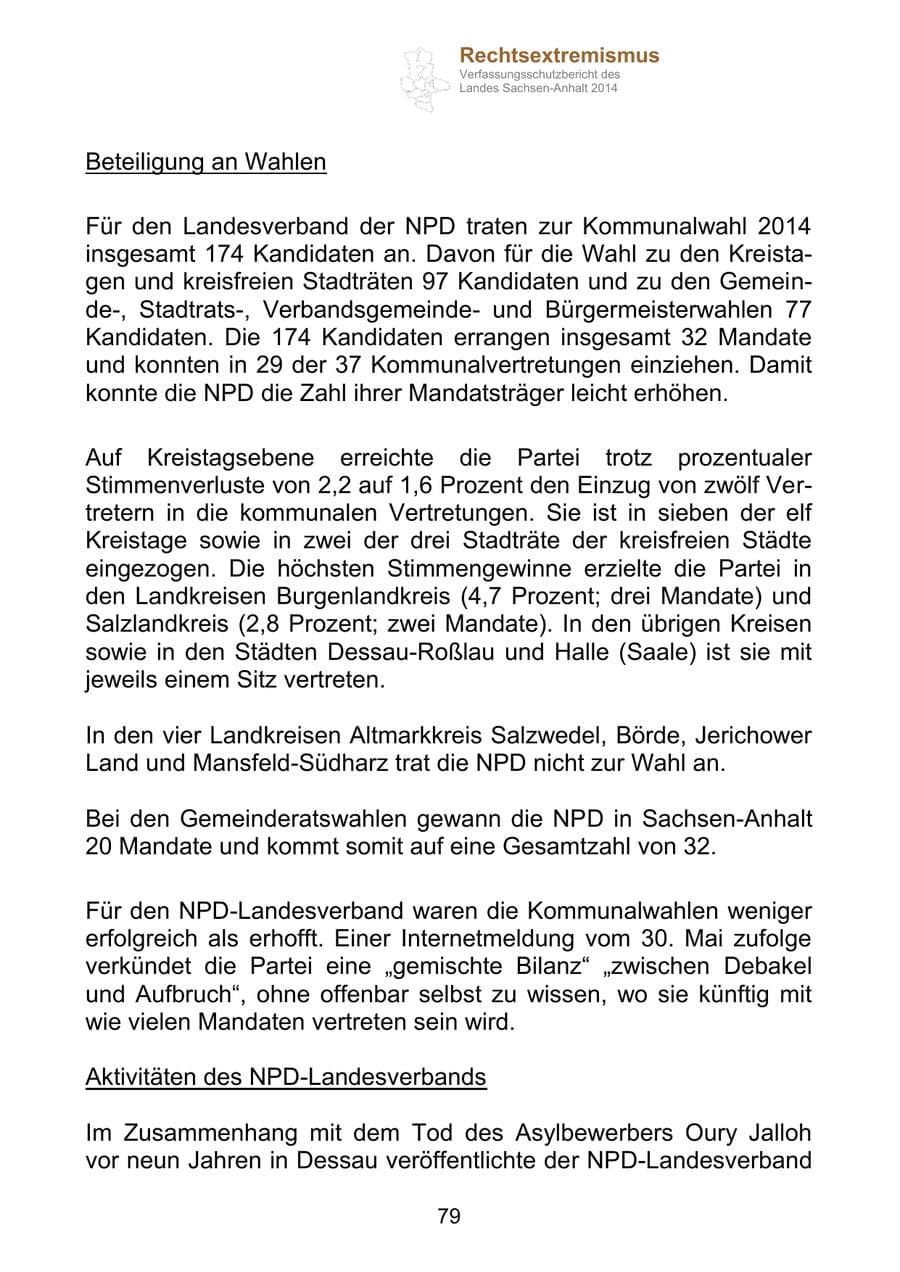 Rechtsextremismus
Verfassungsschutzbericht des Landes Sachsen-Anhalt 2014

Beteiligung an Wahlen

Für den Landesverband der NPD traten zur Kommunalwahl 2014 insgesamt 174 Kandidaten an. Davon für die Wahl zu den Kreistagen und kreisfreien Stadträten 97 Kandidaten und zu den Gemeinde-, Stadtrats-, Verbandsgemeinde- und Bürgermeisterwahlen 77 Kandidaten. Die 174 Kandidaten errangen insgesamt 32 Mandate und konnten in 29 der 37 Kommunalvertretungen einziehen. Damit konnte die NPD die Zahl ihrer Mandatsträger leicht erhöhen.

Auf Kreistagsebene erreichte die Partei trotz prozentualer Stimmenverluste von 2,2 auf 1,6 Prozent den Einzug von zwölf Vertretern in die kommunalen Vertretungen. Sie ist in sieben der elf Kreistage sowie in zwei der drei Stadträte der kreisfreien Städte eingezogen. Die höchsten Stimmengewinne erzielte die Partei in den Landkreisen Burgenlandkreis (4,7 Prozent; drei Mandate) und Salzlandkreis (2,8 Prozent; zwei Mandate). In den übrigen Kreisen sowie in den Städten Dessau-Roßlau und Halle (Saale) ist sie mit jeweils einem Sitz vertreten.

In den vier Landkreisen Altmarkkreis Salzwedel, Börde, Jerichower Land und Mansfeld-Südharz trat die NPD nicht zur Wahl an.

Bei den Gemeinderatswahlen gewann die NPD in Sachsen-Anhalt 20 Mandate und kommt somit auf eine Gesamtzahl von 32.

Für den NPD-Landesverband waren die Kommunalwahlen weniger erfolgreich als erhofft. Einer Internetmeldung vom 30. Mai zufolge verkündet die Partei eine „gemischte Bilanz“ „zwischen Debakel und Aufbruch“, ohne offenbar selbst zu wissen, wo sie künftig mit wie vielen Mandaten vertreten sein wird.

Aktivitäten des NPD-Landesverbands

Im Zusammenhang mit dem Tod des Asylbewerbers Oury Jalloh vor neun Jahren in Dessau veröffentlichte der NPD-Landesverband

79